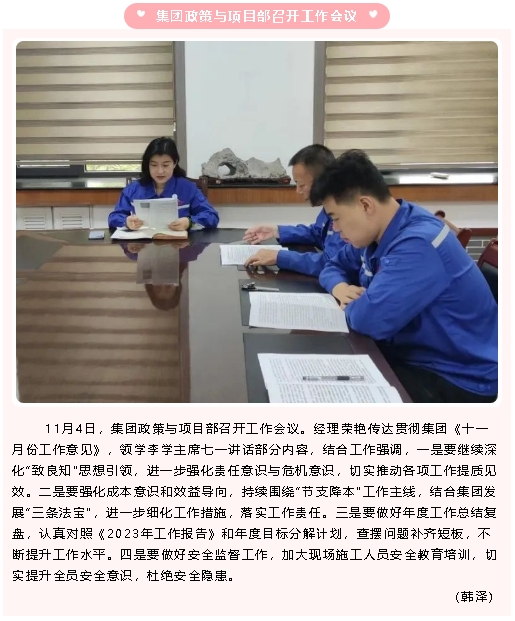 集团政策与项目部召开工作会议

11月4日，集团政策与项目部召开工作会议。经理荣艳传达贯彻集团《十一月份工作意见》，领学李学主席七一讲话部分内容，结合工作强调，一是要继续深化“致良知”思想引领，进一步强化责任意识与危机意识，切实推动各项工作提质见效。二是要强化成本意识和效益导向，持续围绕“节支降本”工作主线，结合集团发展“三条法宝”，进一步细化工作措施，落实工作责任。三是要做好年度工作总结复盘，认真对照《2023年工作报告》和年度目标分解计划，查摆问题补齐短板，不断提升工作水平。四是要做好安全监督工作，加大现场施工人员安全教育培训，切实提升全员安全意识，杜绝安全隐患。

（韩泽）